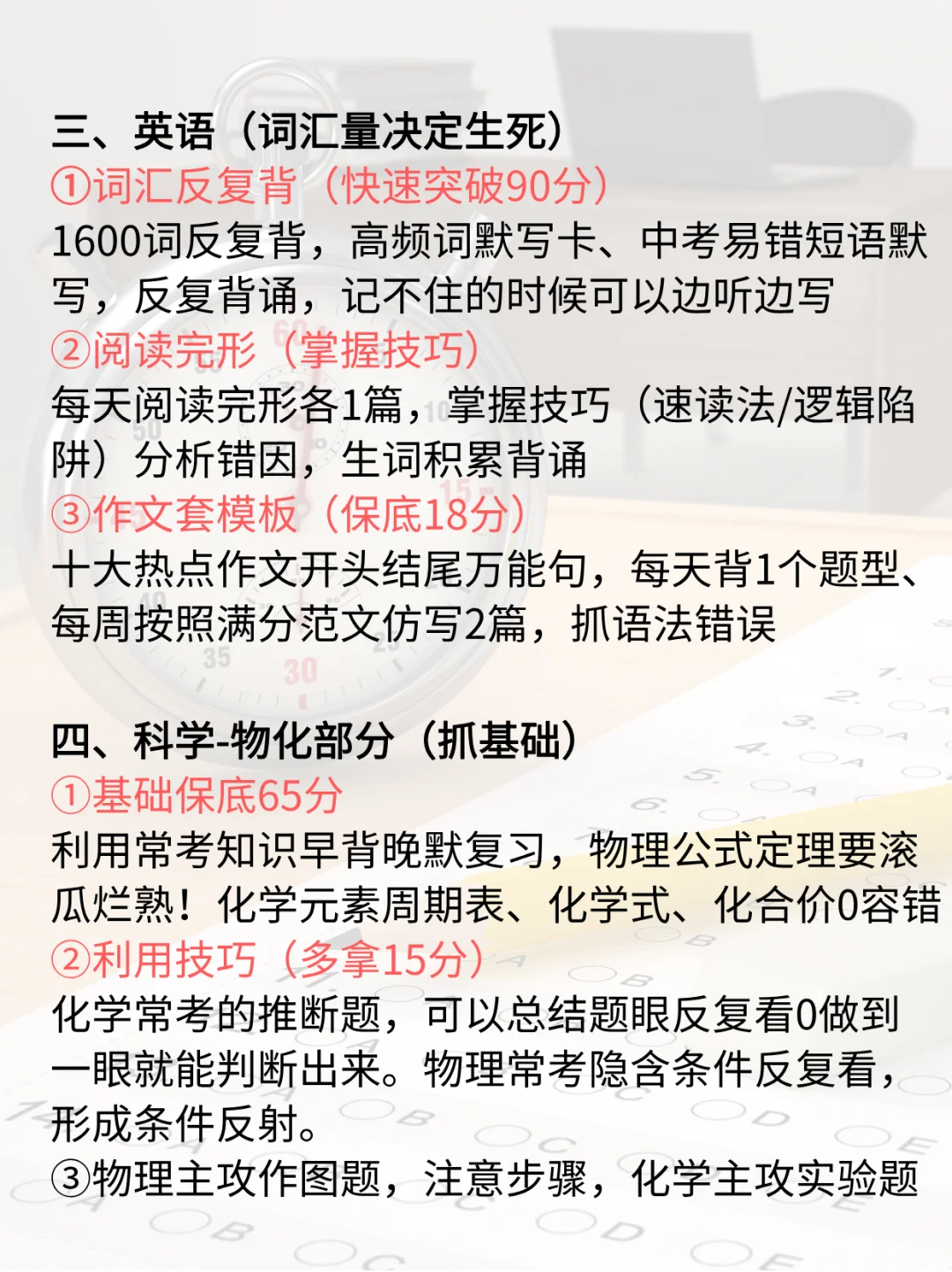 三、英语（词汇量决定生死）
①词汇反复背（快速突破90分）
1600词反复背，高频词默写卡、中考易错短语默写，反复背诵，记不住的时候可以边听边写
②阅读完形（掌握技巧）
每天阅读完形各1篇，掌握技巧（速读法/逻辑陷阱）分析错因，生词积累背诵
③作文套模板（保底18分）
十大热点作文开头结尾万能句，每天背1个题型、每周按照满分范文仿写2篇，抓语法错误

四、科学-物化部分（抓基础）
①基础保底65分
利用常考知识早背晚默复习，物理公式定理要滚瓜烂熟！化学元素周期表、化学式、化合价0容错
②利用技巧（多拿15分）
化学常考的推断题，可以总结题眼反复看0做到一眼就能判断出来。物理常考隐含条件反复看，形成条件反射。
③物理主攻作图题，注意步骤，化学主攻实验题